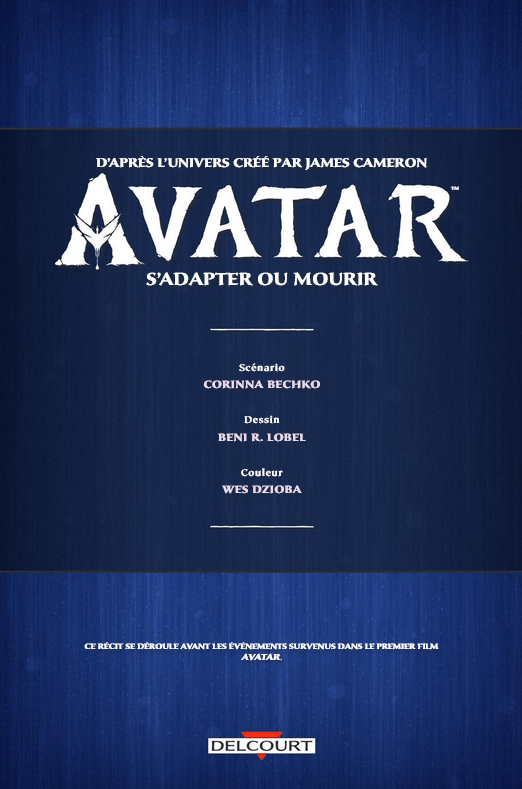 D'APRÈS L'UNIVERS CRÉÉ PAR JAMES CAMERON

AVATAR™

S'ADAPTER OU MOURIR

Scénario
CORINNA BECHKO

Dessin
BENI R. LOBEL

Couleur
WES DZIOBA

CE RÉCIT SE DÉROULE AVANT LES ÉVÉNEMENTS SURVENUS DANS LE PREMIER FILM AVATAR.

DELCOURT